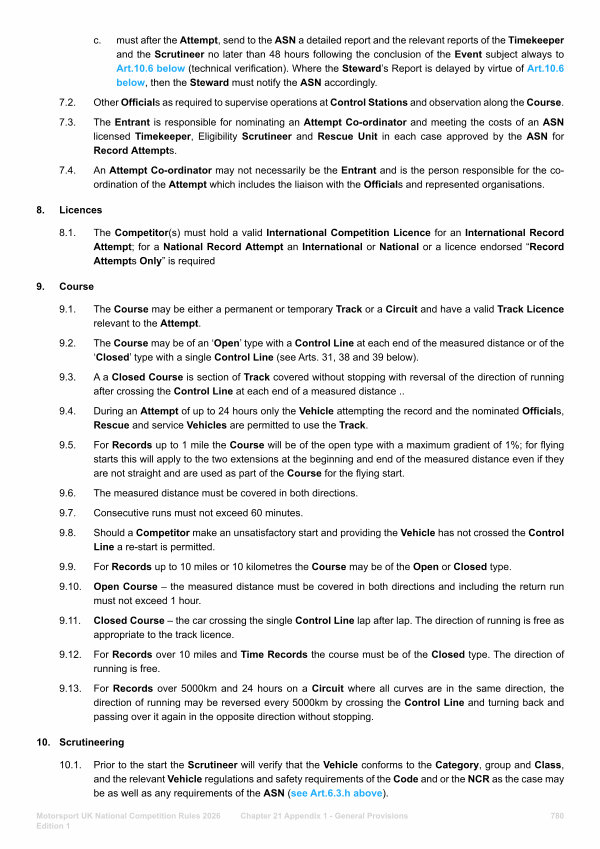 c. must after the Attempt, send to the ASN a detailed report and the relevant reports of the Timekeeper and the Scrutineer no later than 48 hours following the conclusion of the Event subject always to Art.10.6 below (technical verification). Where the Steward's Report is delayed by virtue of Art.10.6 below, then the Steward must notify the ASN accordingly.

7.2. Other Officials as required to supervise operations at Control Stations and observation along the Course.

7.3. The Entrant is responsible for nominating an Attempt Co-ordinator and meeting the costs of an ASN licensed Timekeeper, Eligibility Scrutineer and Rescue Unit in each case approved by the ASN for Record Attempts.

7.4. An Attempt Co-ordinator may not necessarily be the Entrant and is the person responsible for the co-ordination of the Attempt which includes the liaison with the Officials and represented organisations.

8. Licences

8.1. The Competitor(s) must hold a valid International Competition Licence for an International Record Attempt; for a National Record Attempt an International or National or a licence endorsed "Record Attempts Only" is required

9. Course

9.1. The Course may be either a permanent or temporary Track or a Circuit and have a valid Track Licence relevant to the Attempt.

9.2. The Course may be of an 'Open' type with a Control Line at each end of the measured distance or of the 'Closed' type with a single Control Line (see Arts. 31, 38 and 39 below).

9.3. A a Closed Course is section of Track covered without stopping with reversal of the direction of running after crossing the Control Line at each end of a measured distance ..

9.4. During an Attempt of up to 24 hours only the Vehicle attempting the record and the nominated Officials, Rescue and service Vehicles are permitted to use the Track.

9.5. For Records up to 1 mile the Course will be of the open type with a maximum gradient of 1%; for flying starts this will apply to the two extensions at the beginning and end of the measured distance even if they are not straight and are used as part of the Course for the flying start.

9.6. The measured distance must be covered in both directions.

9.7. Consecutive runs must not exceed 60 minutes.

9.8. Should a Competitor make an unsatisfactory start and providing the Vehicle has not crossed the Control Line a re-start is permitted.

9.9. For Records up to 10 miles or 10 kilometres the Course may be of the Open or Closed type.

9.10. Open Course – the measured distance must be covered in both directions and including the return run must not exceed 1 hour.

9.11. Closed Course – the car crossing the single Control Line lap after lap. The direction of running is free as appropriate to the track licence.

9.12. For Records over 10 miles and Time Records the course must be of the Closed type. The direction of running is free.

9.13. For Records over 5000km and 24 hours on a Circuit where all curves are in the same direction, the direction of running may be reversed every 5000km by crossing the Control Line and turning back and passing over it again in the opposite direction without stopping.

10. Scrutineering

10.1. Prior to the start the Scrutineer will verify that the Vehicle conforms to the Category, group and Class, and the relevant Vehicle regulations and safety requirements of the Code and or the NCR as the case may be as well as any requirements of the ASN (see Art.6.3.h above).

Motorsport UK National Competition Rules 2026 Edition 1 Chapter 21 Appendix 1 - General Provisions 780